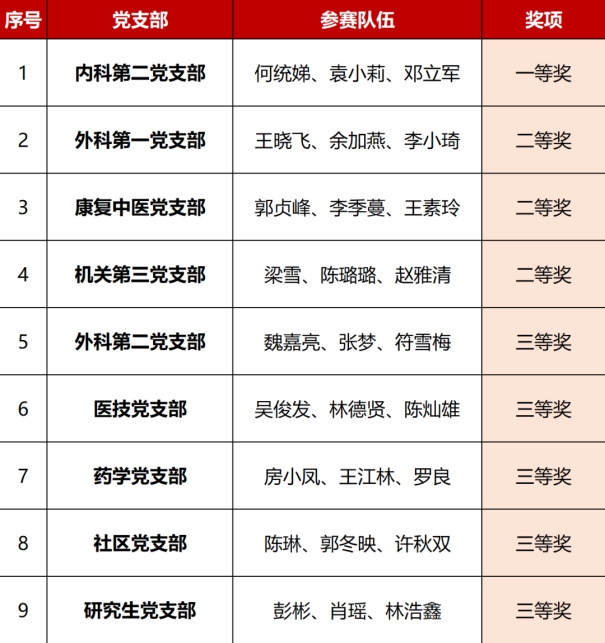 | 序号 | 党支部 | 参赛队伍 | 奖项 |
|---|---|---|---|
| 1 | 内科第二党支部 | 何统娣、袁小莉、邓立军 | 一等奖 |
| 2 | 外科第一党支部 | 王晓飞、余加燕、李小琦 | 二等奖 |
| 3 | 康复中医党支部 | 郭贞峰、李季蔓、王素玲 | 二等奖 |
| 4 | 机关第三党支部 | 梁雪、陈璐璐、赵雅清 | 二等奖 |
| 5 | 外科第二党支部 | 魏嘉亮、张梦、符雪梅 | 三等奖 |
| 6 | 医技党支部 | 吴俊发、林德贤、陈灿雄 | 三等奖 |
| 7 | 药学党支部 | 房小凤、王江林、罗良 | 三等奖 |
| 8 | 社区党支部 | 陈琳、郭冬映、许秋双 | 三等奖 |
| 9 | 研究生党支部 | 彭彬、肖瑶、林浩鑫 | 三等奖 |